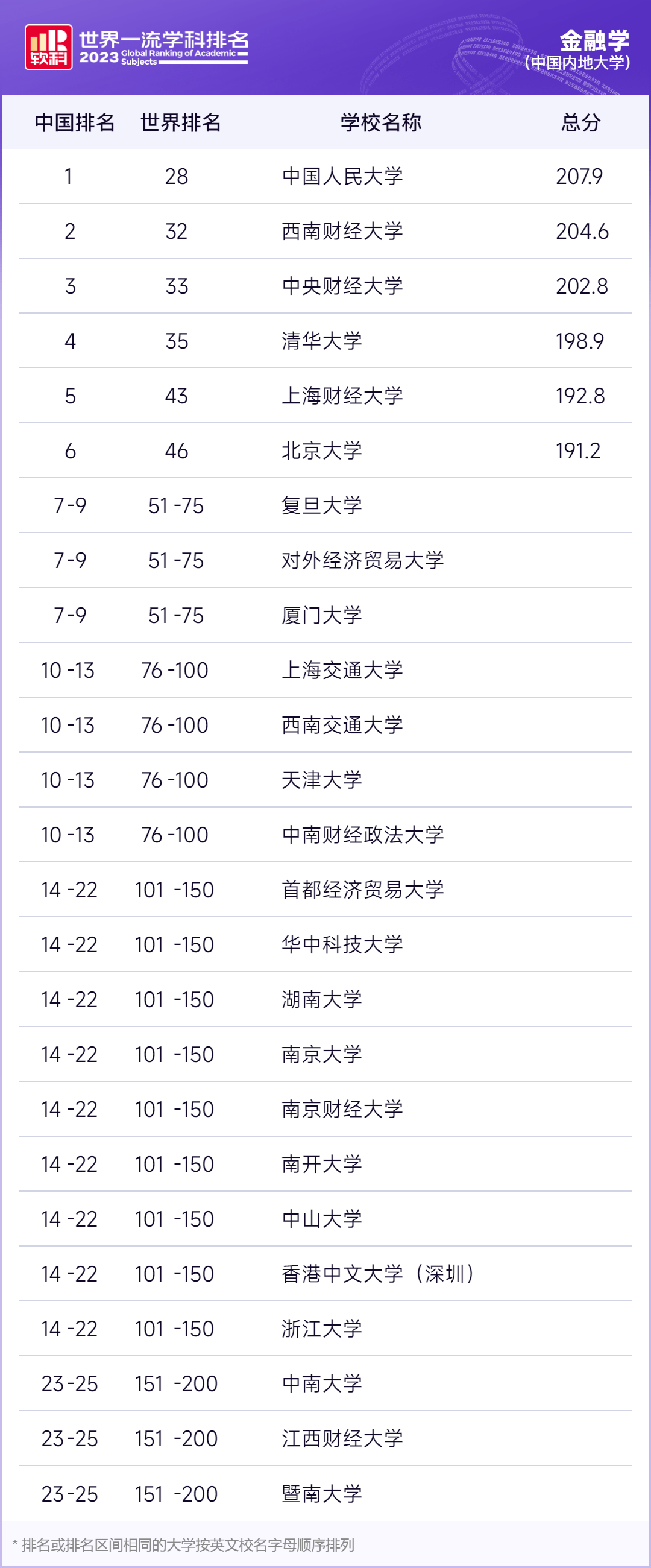 软科 世界一流学科排名
2023 Global Ranking of Academic Subjects

金融学
(中国内地大学)

| 中国排名 | 世界排名 | 学校名称 | 总分 |
|---|---|---|---|
| 1 | 28 | 中国人民大学 | 207.9 |
| 2 | 32 | 西南财经大学 | 204.6 |
| 3 | 33 | 中央财经大学 | 202.8 |
| 4 | 35 | 清华大学 | 198.9 |
| 5 | 43 | 上海财经大学 | 192.8 |
| 6 | 46 | 北京大学 | 191.2 |
| 7-9 | 51-75 | 复旦大学 | |
| 7-9 | 51-75 | 对外经济贸易大学 | |
| 7-9 | 51-75 | 厦门大学 | |
| 10-13 | 76-100 | 上海交通大学 | |
| 10-13 | 76-100 | 西南交通大学 | |
| 10-13 | 76-100 | 天津大学 | |
| 10-13 | 76-100 | 中南财经政法大学 | |
| 14-22 | 101-150 | 首都经济贸易大学 | |
| 14-22 | 101-150 | 华中科技大学 | |
| 14-22 | 101-150 | 湖南大学 | |
| 14-22 | 101-150 | 南京大学 | |
| 14-22 | 101-150 | 南京财经大学 | |
| 14-22 | 101-150 | 南开大学 | |
| 14-22 | 101-150 | 中山大学 | |
| 14-22 | 101-150 | 香港中文大学(深圳) | |
| 14-22 | 101-150 | 浙江大学 | |
| 23-25 | 151-200 | 中南大学 | |
| 23-25 | 151-200 | 江西财经大学 | |
| 23-25 | 151-200 | 暨南大学 | |

* 排名或排名区间相同的大学按英文校名字母顺序排列